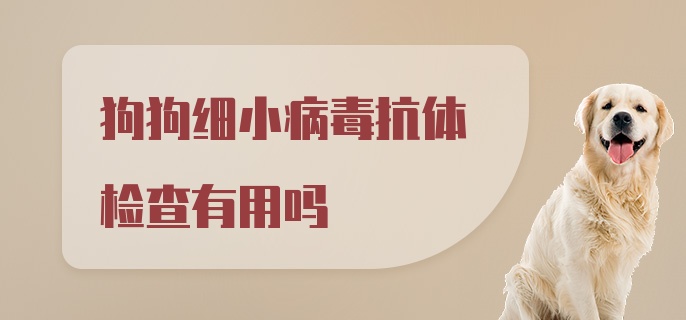 狗狗细小病毒抗体检查有用吗